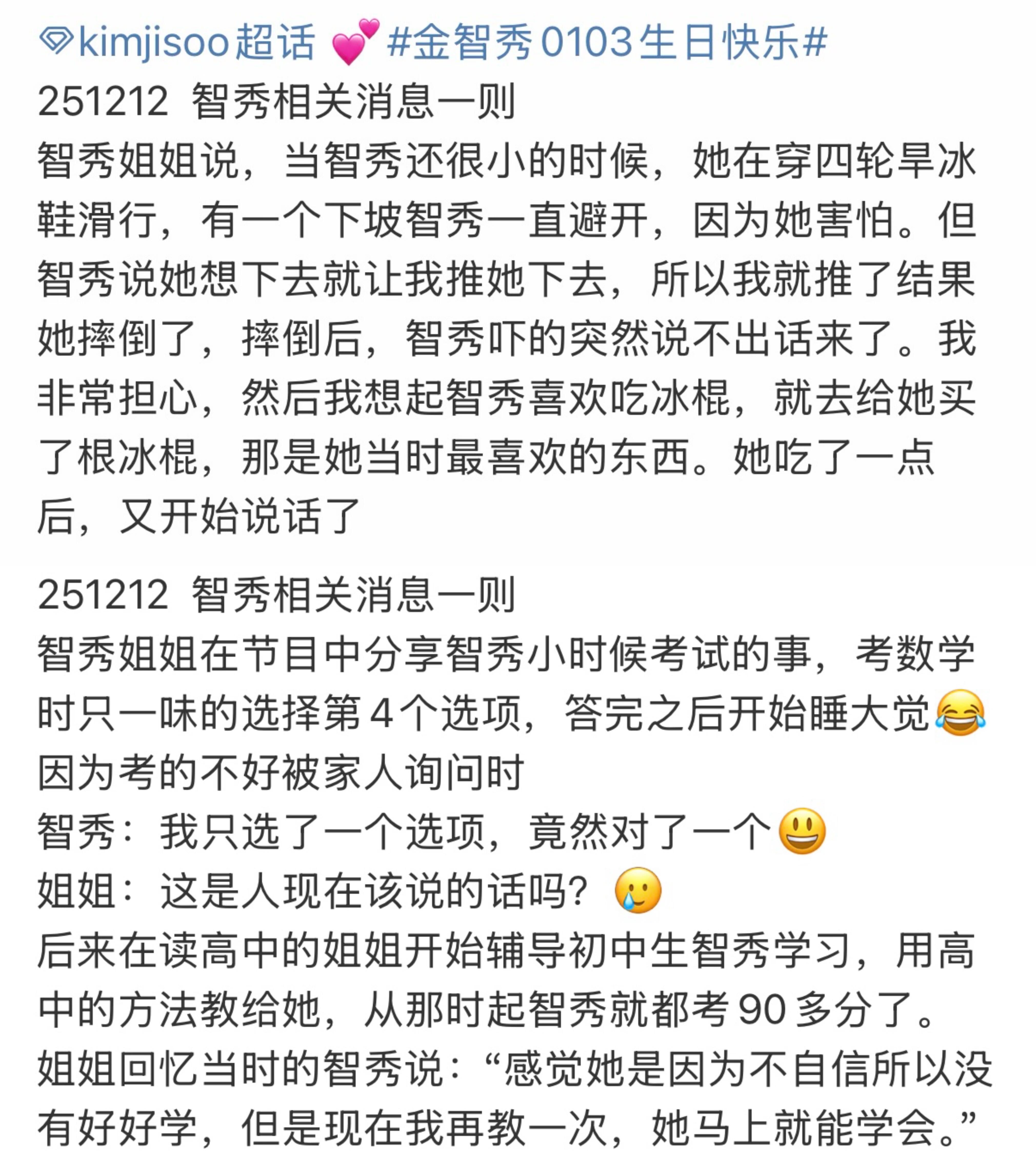 kimjisoo超话 💕#金智秀0103生日快乐#
251212 智秀相关消息一则
智秀姐姐说，当智秀还很小的时候，她在穿四轮旱冰鞋滑行，有一个下坡智秀一直避开，因为她害怕。但智秀说她想下去就让我推她下去，所以我就推了结果她摔倒了，摔倒后，智秀吓的突然说不出话来了。我非常担心，然后我想起智秀喜欢吃冰棍，就去给她买了根冰棍，那是她当时最喜欢的东西。她吃了一点后，又开始说话了

251212 智秀相关消息一则
智秀姐姐在节目中分享智秀小时候考试的事，考数学时只一味的选择第4个选项，答完之后开始睡大觉😂
因为考的不好被家人询问时
智秀：我只选了一个选项，竟然对了一个😃
姐姐：这是人现在该说的话吗？🥲
后来在读高中的姐姐开始辅导初中生智秀学习，用高中的方法教给她，从那时起智秀就都考90多分了。
姐姐回忆当时的智秀说：“感觉她是因为不自信所以没有好好学，但是现在我再教一次，她马上就能学会。”